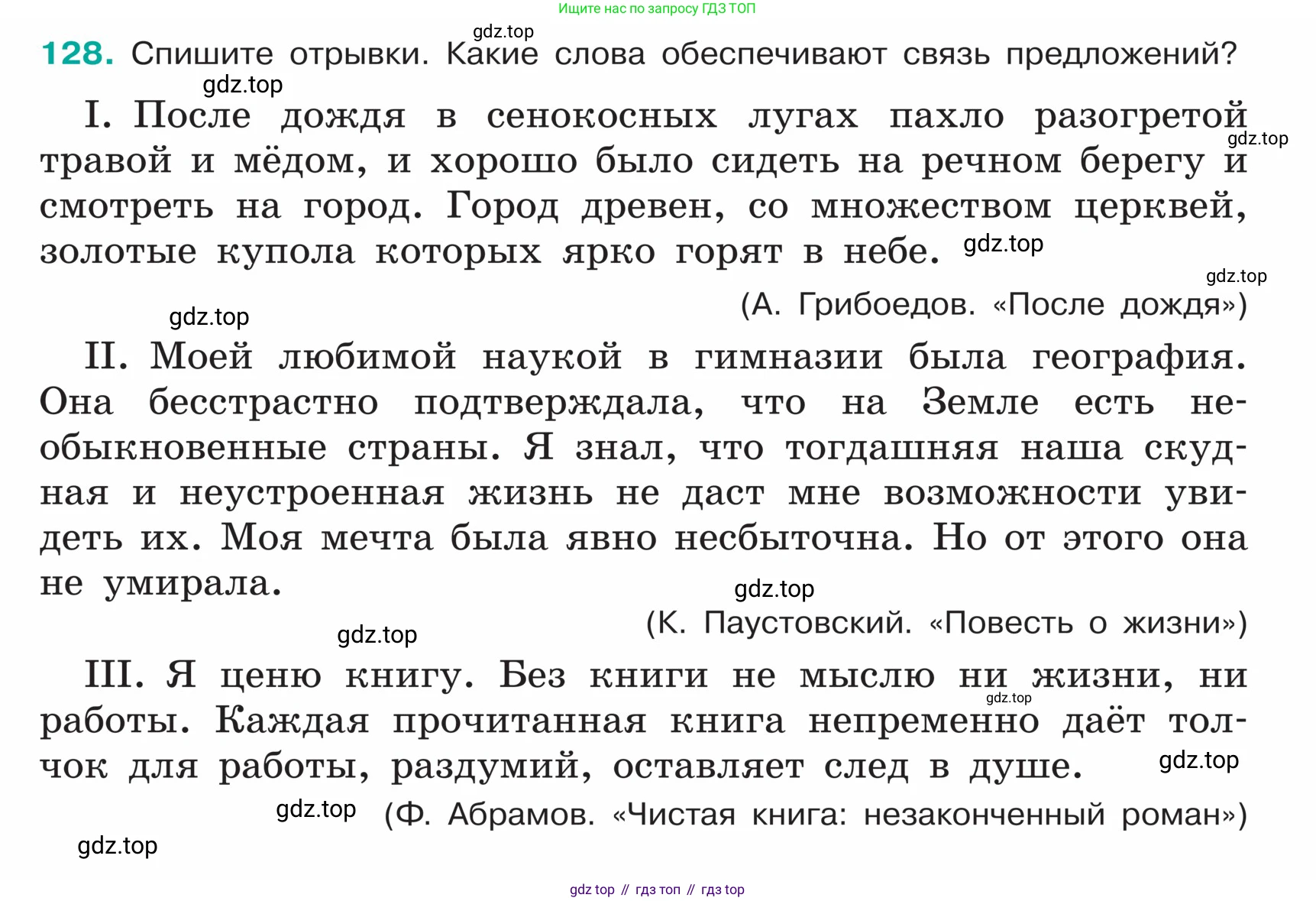 Ищите нас по запросу ГДЗ ТОП

gdz.top

128. Спишите отрывки. Какие слова обеспечивают связь предложений?

gdz.top

I. После дождя в сенокосных лугах пахло разогретой травой и мёдом, и хорошо было сидеть на речном берегу и смотреть на город. Город древен, со множеством церквей, золотые купола которых ярко горят в небе.

gdz.top gdz.top gdz.top

(А. Грибоедов. «После дождя»)

gdz.top

II. Моей любимой наукой в гимназии была география. Она бесстрастно подтверждала, что на Земле есть необыкновенные страны. Я знал, что тогдашняя наша скудная и неустроенная жизнь не даст мне возможности увидеть их. Моя мечта была явно несбыточна. Но от этого она не умирала.

gdz.top

(К. Паустовский. «Повесть о жизни»)

gdz.top

III. Я ценю книгу. Без книги не мыслю ни жизни, ни работы. Каждая прочитанная книга непременно даёт толчок для работы, раздумий, оставляет след в душе.

gdz.top gdz.top

gdz.top (Ф. Абрамов. «Чистая книга: незаконченный роман»)

gdz.top

gdz top // гдз топ // гдз top